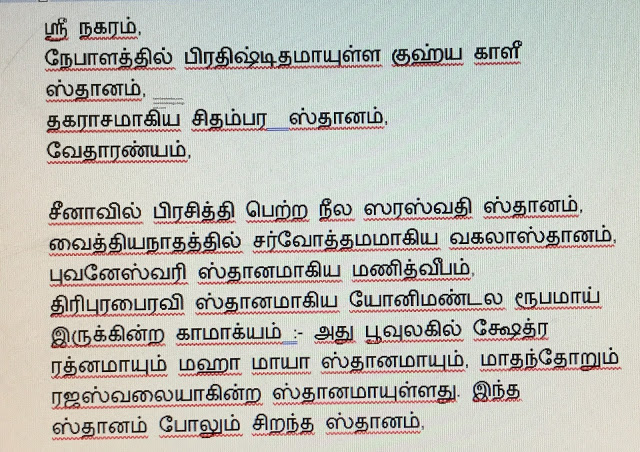 ஸ்ரீ நகரம்,
நேபாளத்தில் பிரதிஷ்டிதமாயுள்ள குஹ்ய காளீ ஸ்தானம்,
தகராசமாகிய சிதம்பர ஸ்தானம்,
வேதாரண்யம்,

சீனாவில் பிரசித்தி பெற்ற நீல ஸரஸ்வதி ஸ்தானம்,
வைத்தியநாதத்தில் சர்வோத்தமமாகிய வகலாஸ்தானம்,
புவனேஸ்வரி ஸ்தானமாகிய மணித்வீபம்,
திரிபுரபைரவி ஸ்தானமாகிய யோனிமண்டல ரூபமாய் இருக்கின்ற காமாக்யம் :- அது பூவுலகில் க்ஷேத்ர ரத்னமாயும் மஹா மாயா ஸ்தானமாயும், மாதந்தோறும் ரஜஸ்வலையாகின்ற ஸ்தானமாயுள்ளது. இந்த ஸ்தானம் போலும் சிறந்த ஸ்தானம்,